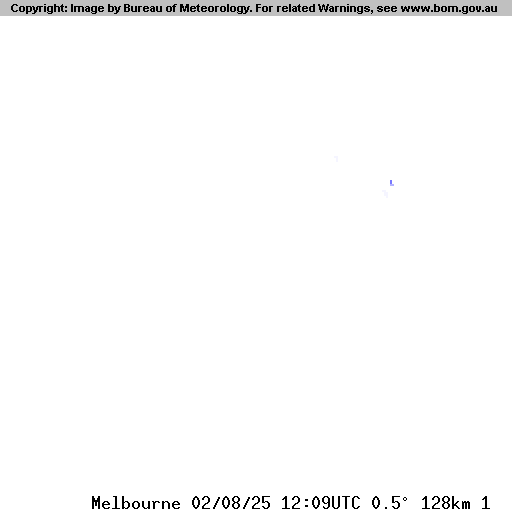 Copyright: Image by Bureau of Meteorology. For related Warnings, see www.bom.gov.au

Melbourne 02/08/25 12:09UTC 0.5° 128km 1